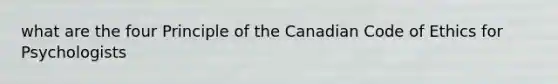 what are the four Principle of the Canadian Code of Ethics for Psychologists